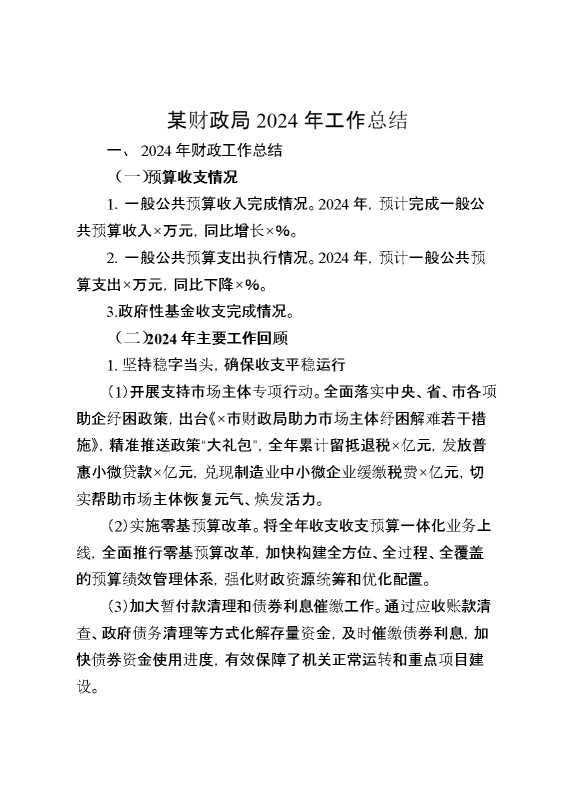 某财政局 2024 年工作总结

一、 2024 年财政工作总结

（一）预算收支情况

1. 一般公共预算收入完成情况。2024 年，预计完成一般公共预算收入×万元，同比增长×%。

2. 一般公共预算支出执行情况。2024 年，预计一般公共预算支出×万元，同比下降×%。

3.政府性基金收支完成情况。

（二）2024 年主要工作回顾

1. 坚持稳字当头，确保收支平稳运行

（1）开展支持市场主体专项行动。全面落实中央、省、市各项助企纾困政策，出台《×市财政局助力市场主体纾困解难若干措施》，精准推送政策"大礼包"，全年累计留抵退税×亿元，发放普惠小微贷款×亿元，兑现制造业中小微企业缓缴税费×亿元，切实帮助市场主体恢复元气、焕发活力。

（2）实施零基预算改革。将全年收支收支预算一体化业务上线，全面推行零基预算改革，加快构建全方位、全过程、全覆盖的预算绩效管理体系，强化财政资源统筹和优化配置。

（3）加大暂付款清理和债券利息催缴工作。通过应收账款清查、政府债务清理等方式化解存量资金，及时催缴债券利息，加快债券资金使用进度，有效保障了机关正常运转和重点项目建设。